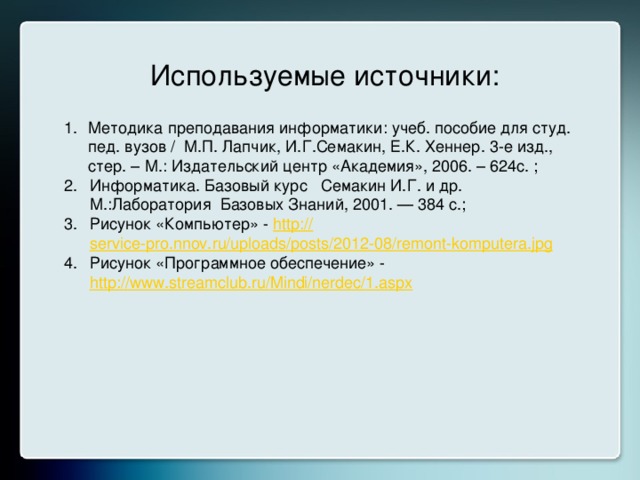 Используемые источники:

1. Методика преподавания информатики: учеб. пособие для студ. пед. вузов / М.П. Лапчик, И.Г.Семакин, Е.К. Хеннер. 3-е изд., стер. – М.: Издательский центр «Академия», 2006. – 624с. ;
2. Информатика. Базовый курс Семакин И.Г. и др. М.:Лаборатория Базовых Знаний, 2001. — 384 с.;
3. Рисунок «Компьютер» - http://service-pro.nnov.ru/uploads/posts/2012-08/remont-komputera.jpg
4. Рисунок «Программное обеспечение» - http://www.streamclub.ru/Mindi/nerdec/1.aspx